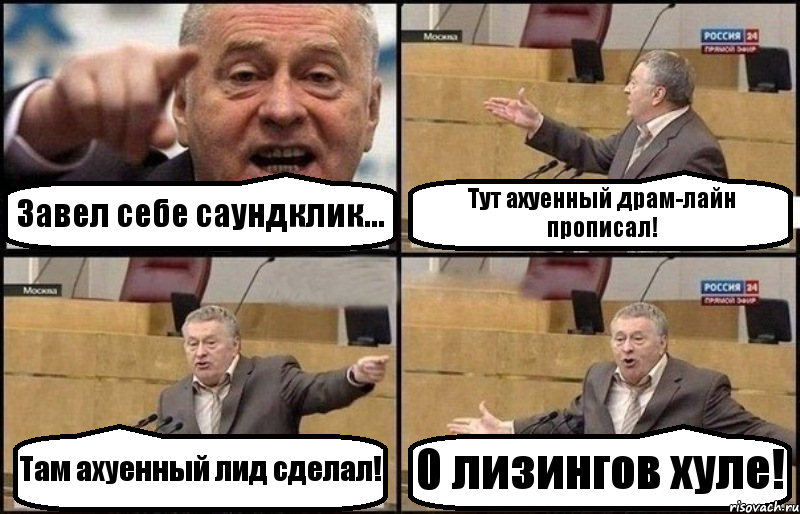 Завел себе саундклик...

Москва

РОССИЯ 24
ПРЯМОЙ ЭФИР

Тут ахуенный драм-лайн прописал!

Москва

Там ахуенный лид сделал!

РОССИЯ 24
ПРЯМОЙ ЭФИР

0 лизингов хуле!

risovach.ru